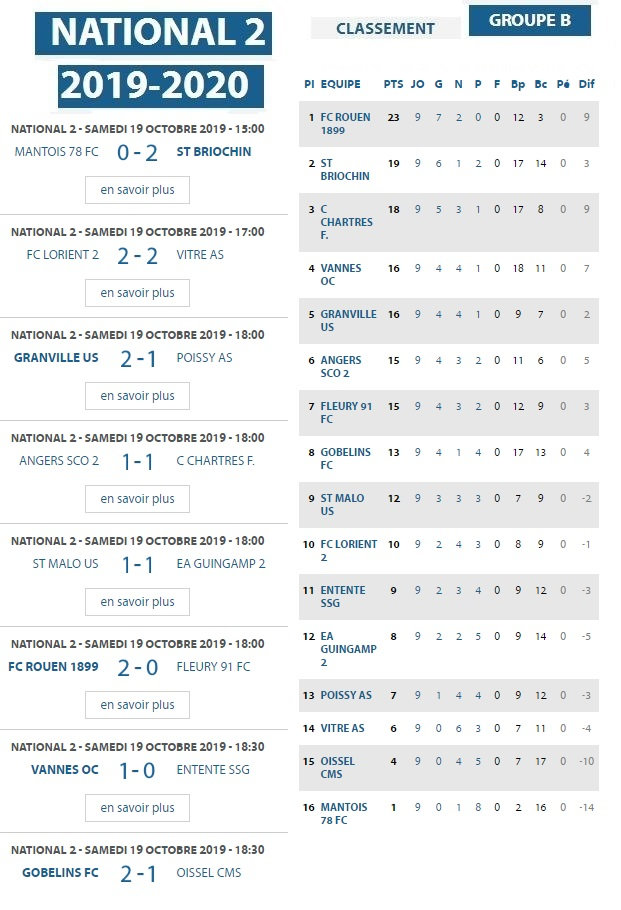 NATIONAL 2
2019-2020

NATIONAL 2 - SAMEDI 19 OCTOBRE 2019 - 15:00
MANTOIS 78 FC 0 - 2 ST BRIOCHIN
en savoir plus

NATIONAL 2 - SAMEDI 19 OCTOBRE 2019 - 17:00
FC LORIENT 2 2 - 2 VITRE AS
en savoir plus

NATIONAL 2 - SAMEDI 19 OCTOBRE 2019 - 18:00
GRANVILLE US 2 - 1 POISSY AS
en savoir plus

NATIONAL 2 - SAMEDI 19 OCTOBRE 2019 - 18:00
ANGERS SCO 2 1 - 1 C CHARTRES F.
en savoir plus

NATIONAL 2 - SAMEDI 19 OCTOBRE 2019 - 18:00
ST MALO US 1 - 1 EA GUINGAMP 2
en savoir plus

NATIONAL 2 - SAMEDI 19 OCTOBRE 2019 - 18:00
FC ROUEN 1899 2 - 0 FLEURY 91 FC
en savoir plus

NATIONAL 2 - SAMEDI 19 OCTOBRE 2019 - 18:30
VANNES OC 1 - 0 ENTENTE SSG
en savoir plus

NATIONAL 2 - SAMEDI 19 OCTOBRE 2019 - 18:30
GOBELINS FC 2 - 1 OISSEL CMS

CLASSEMENT
GROUPE B

| Pl | EQUIPE | PTS | JO | G | N | P | F | Bp | Bc | Pé | Dif |
|---|---|---|---|---|---|---|---|---|---|---|---|
| 1 | FC ROUEN 1899 | 23 | 9 | 7 | 2 | 0 | 0 | 12 | 3 | 0 | 9 |
| 2 | ST BRIOCHIN | 19 | 9 | 6 | 1 | 2 | 0 | 17 | 14 | 0 | 3 |
| 3 | C CHARTRES F. | 18 | 9 | 5 | 3 | 1 | 0 | 17 | 8 | 0 | 9 |
| 4 | VANNES OC | 16 | 9 | 4 | 4 | 1 | 0 | 18 | 11 | 0 | 7 |
| 5 | GRANVILLE US | 16 | 9 | 4 | 4 | 1 | 0 | 9 | 7 | 0 | 2 |
| 6 | ANGERS SCO 2 | 15 | 9 | 4 | 3 | 2 | 0 | 11 | 6 | 0 | 5 |
| 7 | FLEURY 91 FC | 15 | 9 | 4 | 3 | 2 | 0 | 12 | 9 | 0 | 3 |
| 8 | GOBELINS FC | 13 | 9 | 4 | 1 | 4 | 0 | 17 | 13 | 0 | 4 |
| 9 | ST MALO US | 12 | 9 | 3 | 3 | 3 | 0 | 7 | 9 | 0 | -2 |
| 10 | FC LORIENT 2 | 10 | 9 | 2 | 4 | 3 | 0 | 8 | 9 | 0 | -1 |
| 11 | ENTENTE SSG | 9 | 9 | 2 | 3 | 4 | 0 | 9 | 12 | 0 | -3 |
| 12 | EA GUINGAMP 2 | 8 | 9 | 2 | 2 | 5 | 0 | 9 | 14 | 0 | -5 |
| 13 | POISSY AS | 7 | 9 | 1 | 4 | 4 | 0 | 9 | 12 | 0 | -3 |
| 14 | VITRE AS | 6 | 9 | 0 | 6 | 3 | 0 | 7 | 11 | 0 | -4 |
| 15 | OISSEL CMS | 4 | 9 | 0 | 4 | 5 | 0 | 7 | 17 | 0 | -10 |
| 16 | MANTOIS 78 FC | 1 | 9 | 0 | 1 | 8 | 0 | 2 | 16 | 0 | -14 |